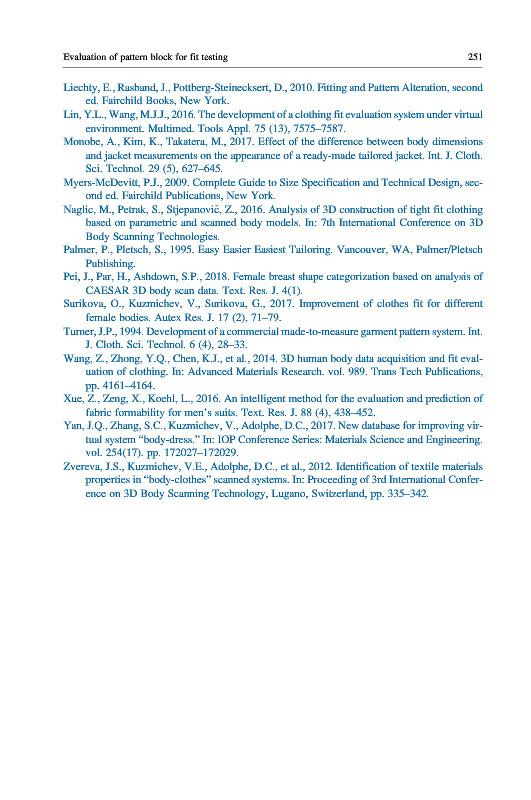 Evaluation of pattern block for fit testing 251

Liechty, E., Rasband, J., Pottberg-Steinecksert, D., 2010. Fitting and Pattern Alteration, second ed. Fairchild Books, New York.

Lin, Y.L., Wang, M.J.J., 2016. The development of a clothing fit evaluation system under virtual environment. Multimed. Tools Appl. 75 (13), 7575–7587.

Monobe, A., Kim, K., Takatera, M., 2017. Effect of the difference between body dimensions and jacket measurements on the appearance of a ready-made tailored jacket. Int. J. Cloth. Sci. Technol. 29 (5), 627–645.

Myers-McDevitt, P.J., 2009. Complete Guide to Size Specification and Technical Design, second ed. Fairchild Publications, New York.

Naglic, M., Petrak, S., Stjepanovič, Z., 2016. Analysis of 3D construction of tight fit clothing based on parametric and scanned body models. In: 7th International Conference on 3D Body Scanning Technologies.

Palmer, P., Pletsch, S., 1995. Easy Easier Easiest Tailoring. Vancouver, WA, Palmer/Pletsch Publishing.

Pei, J., Par, H., Ashdown, S.P., 2018. Female breast shape categorization based on analysis of CAESAR 3D body scan data. Text. Res. J. 4(1).

Surikova, O., Kuzmichev, V., Surikova, G., 2017. Improvement of clothes fit for different female bodies. Autex Res. J. 17 (2), 71–79.

Turner, J.P., 1994. Development of a commercial made-to-measure garment pattern system. Int. J. Cloth. Sci. Technol. 6 (4), 28–33.

Wang, Z., Zhong, Y.Q., Chen, K.J., et al., 2014. 3D human body data acquisition and fit evaluation of clothing. In: Advanced Materials Research. vol. 989. Trans Tech Publications, pp. 4161–4164.

Xue, Z., Zeng, X., Koehl, L., 2016. An intelligent method for the evaluation and prediction of fabric formability for men's suits. Text. Res. J. 88 (4), 438–452.

Yan, J.Q., Zhang, S.C., Kuzmichev, V., Adolphe, D.C., 2017. New database for improving virtual system "body-dress." In: IOP Conference Series: Materials Science and Engineering. vol. 254(17). pp. 172027–172029.

Zvereva, J.S., Kuzmichev, V.E., Adolphe, D.C., et al., 2012. Identification of textile materials properties in "body-clothes" scanned systems. In: Proceeding of 3rd International Conference on 3D Body Scanning Technology, Lugano, Switzerland, pp. 335–342.